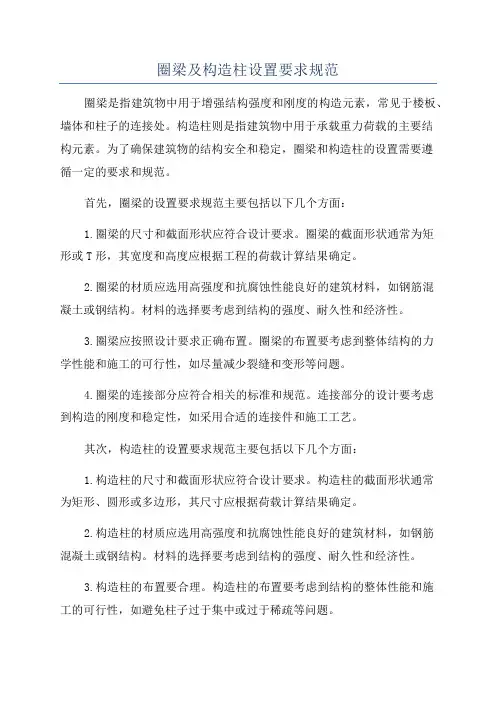 圈梁及构造柱设置要求规范

圈梁是指建筑物中用于增强结构强度和刚度的构造元素，常见于楼板、墙体和柱子的连接处。构造柱则是指建筑物中用于承载重力荷载的主要结构元素。为了确保建筑物的结构安全和稳定，圈梁和构造柱的设置需要遵循一定的要求和规范。

首先，圈梁的设置要求规范主要包括以下几个方面：

1.圈梁的尺寸和截面形状应符合设计要求。圈梁的截面形状通常为矩形或T形，其宽度和高度应根据工程的荷载计算结果确定。

2.圈梁的材质应选用高强度和抗腐蚀性能良好的建筑材料，如钢筋混凝土或钢结构。材料的选择要考虑到结构的强度、耐久性和经济性。

3.圈梁应按照设计要求正确布置。圈梁的布置要考虑到整体结构的力学性能和施工的可行性，如尽量减少裂缝和变形等问题。

4.圈梁的连接部分应符合相关的标准和规范。连接部分的设计要考虑到构造的刚度和稳定性，如采用合适的连接件和施工工艺。

其次，构造柱的设置要求规范主要包括以下几个方面：

1.构造柱的尺寸和截面形状应符合设计要求。构造柱的截面形状通常为矩形、圆形或多边形，其尺寸应根据荷载计算结果确定。

2.构造柱的材质应选用高强度和抗腐蚀性能良好的建筑材料，如钢筋混凝土或钢结构。材料的选择要考虑到结构的强度、耐久性和经济性。

3.构造柱的布置要合理。构造柱的布置要考虑到结构的整体性能和施工的可行性，如避免柱子过于集中或过于稀疏等问题。